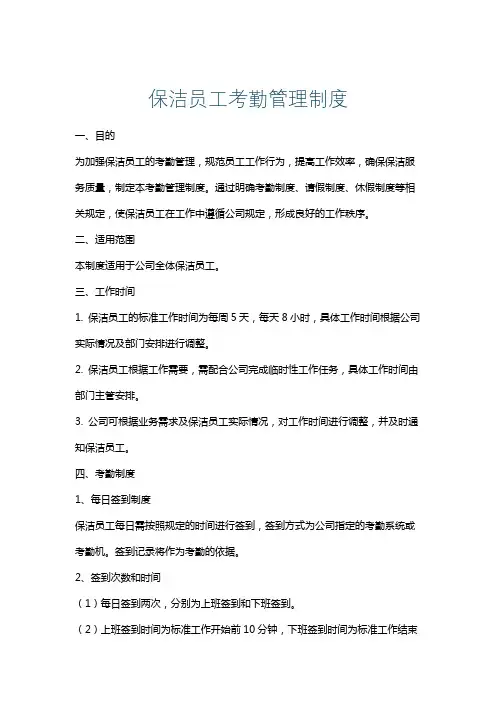 保洁员工考勤管理制度

一、目的

为加强保洁员工的考勤管理，规范员工工作行为，提高工作效率，确保保洁服务质量，制定本考勤管理制度。通过明确考勤制度、请假制度、休假制度等相关规定，使保洁员工在工作中遵循公司规定，形成良好的工作秩序。

二、适用范围

本制度适用于公司全体保洁员工。

三、工作时间

1. 保洁员工的标准工作时间为每周 5 天，每天 8 小时，具体工作时间根据公司实际情况及部门安排进行调整。

2. 保洁员工根据工作需要，需配合公司完成临时性工作任务，具体工作时间由部门主管安排。

3. 公司可根据业务需求及保洁员工实际情况，对工作时间进行调整，并及时通知保洁员工。

四、考勤制度

1、每日签到制度

保洁员工每日需按照规定的时间进行签到，签到方式为公司指定的考勤系统或考勤机。签到记录将作为考勤的依据。

2、签到次数和时间

（1）每日签到两次，分别为上班签到和下班签到。

（2）上班签到时间为标准工作开始前 10 分钟，下班签到时间为标准工作结束